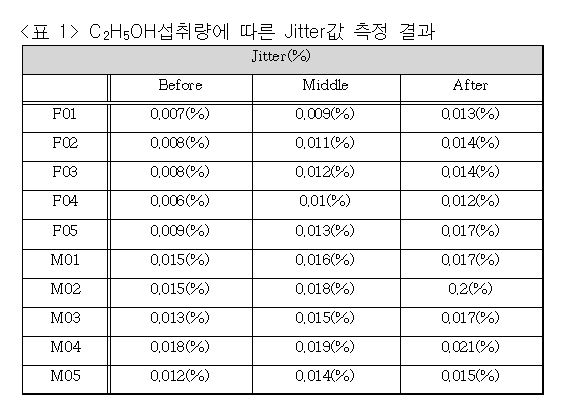 <표 1> $C_2H_5OH$섭취량에 따른 Jitter값 측정 결과

| Jitter(%) | | | |
|---|---|---|---|
| | Before | Middle | After |
| F01 | 0.007(%) | 0.009(%) | 0.013(%) |
| F02 | 0.008(%) | 0.011(%) | 0.014(%) |
| F03 | 0.008(%) | 0.012(%) | 0.014(%) |
| F04 | 0.006(%) | 0.01(%) | 0.012(%) |
| F05 | 0.009(%) | 0.013(%) | 0.017(%) |
| M01 | 0.015(%) | 0.016(%) | 0.017(%) |
| M02 | 0.015(%) | 0.018(%) | 0.2(%) |
| M03 | 0.013(%) | 0.015(%) | 0.017(%) |
| M04 | 0.018(%) | 0.019(%) | 0.021(%) |
| M05 | 0.012(%) | 0.014(%) | 0.015(%) |